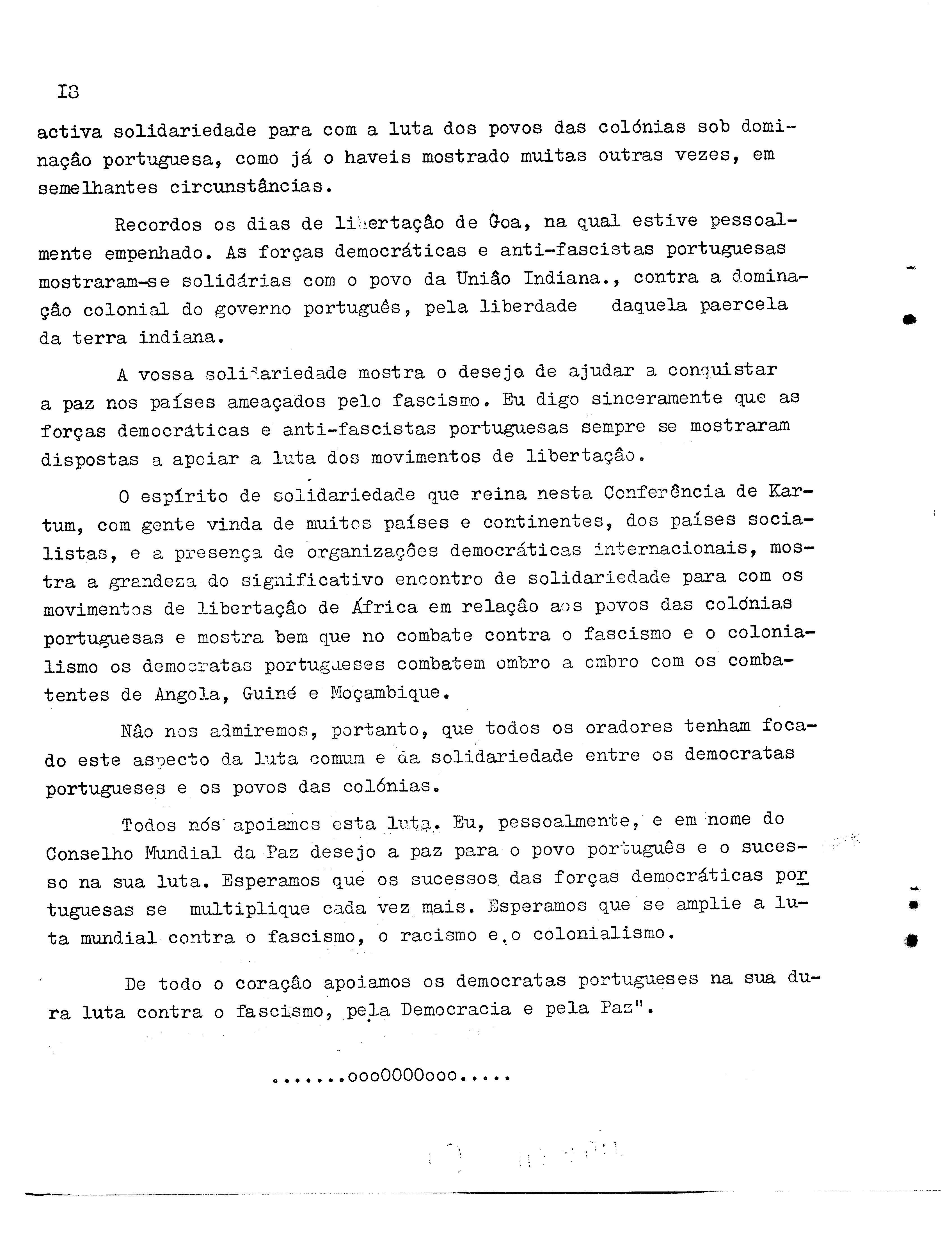 I8

activa solidariedade para com a luta dos povos das colónias sob dominaçâo portuguesa, como já o haveis mostrado muitas outras vezes, em semelhantes circunstâncias.

Recordos os dias de libertaçâo de Goa, na qual estive pessoalmente empenhado. As forças democráticas e anti-fascistas portuguesas mostraram-se solidárias com o povo da Uniâo Indiana., contra a dominaçâo colonial do governo português, pela liberdade daquela paercela da terra indiana.

A vossa solidariedade mostra o desejo de ajudar a conquistar a paz nos países ameaçados pelo fascismo. Eu digo sinceramente que as forças democráticas e anti-fascistas portuguesas sempre se mostraram dispostas a apoiar a luta dos movimentos de libertaçâo.

O espírito de solidariedade que reina nesta Conferência de Kartum, com gente vinda de muitos países e continentes, dos países socialistas, e a presença de organizaçôes democráticas internacionais, mostra a grandeza do significativo encontro de solidariedade para com os movimentos de libertaçâo de África em relaçâo aos povos das colónias portuguesas e mostra bem que no combate contra o fascismo e o colonialismo os democratas portugueses combatem ombro a ombro com os combatentes de Angola, Guiné e Moçambique.

Nâo nos admiremos, portanto, que todos os oradores tenham focado este aspecto da luta comum e da solidariedade entre os democratas portugueses e os povos das colónias.

Todos nós apoiamos esta luta. Eu, pessoalmente, e em nome do Conselho Mundial da Paz desejo a paz para o povo português e o sucesso na sua luta. Esperamos que os sucessos das forças democráticas portuguesas se multiplique cada vez mais. Esperamos que se amplie a luta mundial contra o fascismo, o racismo e o colonialismo.

De todo o coraçâo apoiamos os democratas portugueses na sua dura luta contra o fascismo, pela Democracia e pela Paz".

.......oooOOOOooo.....